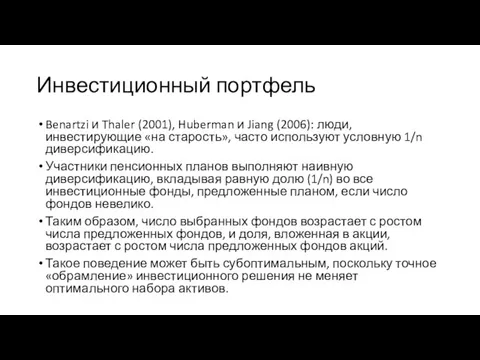 Инвестиционный портфель

• Benartzi и Thaler (2001), Huberman и Jiang (2006): люди, инвестирующие «на старость», часто используют условную 1/n диверсификацию.

• Участники пенсионных планов выполняют наивную диверсификацию, вкладывая равную долю (1/n) во все инвестиционные фонды, предложенные планом, если число фондов невелико.

• Таким образом, число выбранных фондов возрастает с ростом числа предложенных фондов, и доля, вложенная в акции, возрастает с ростом числа предложенных фондов акций.

• Такое поведение может быть субоптимальным, поскольку точное «обрамление» инвестиционного решения не меняет оптимального набора активов.